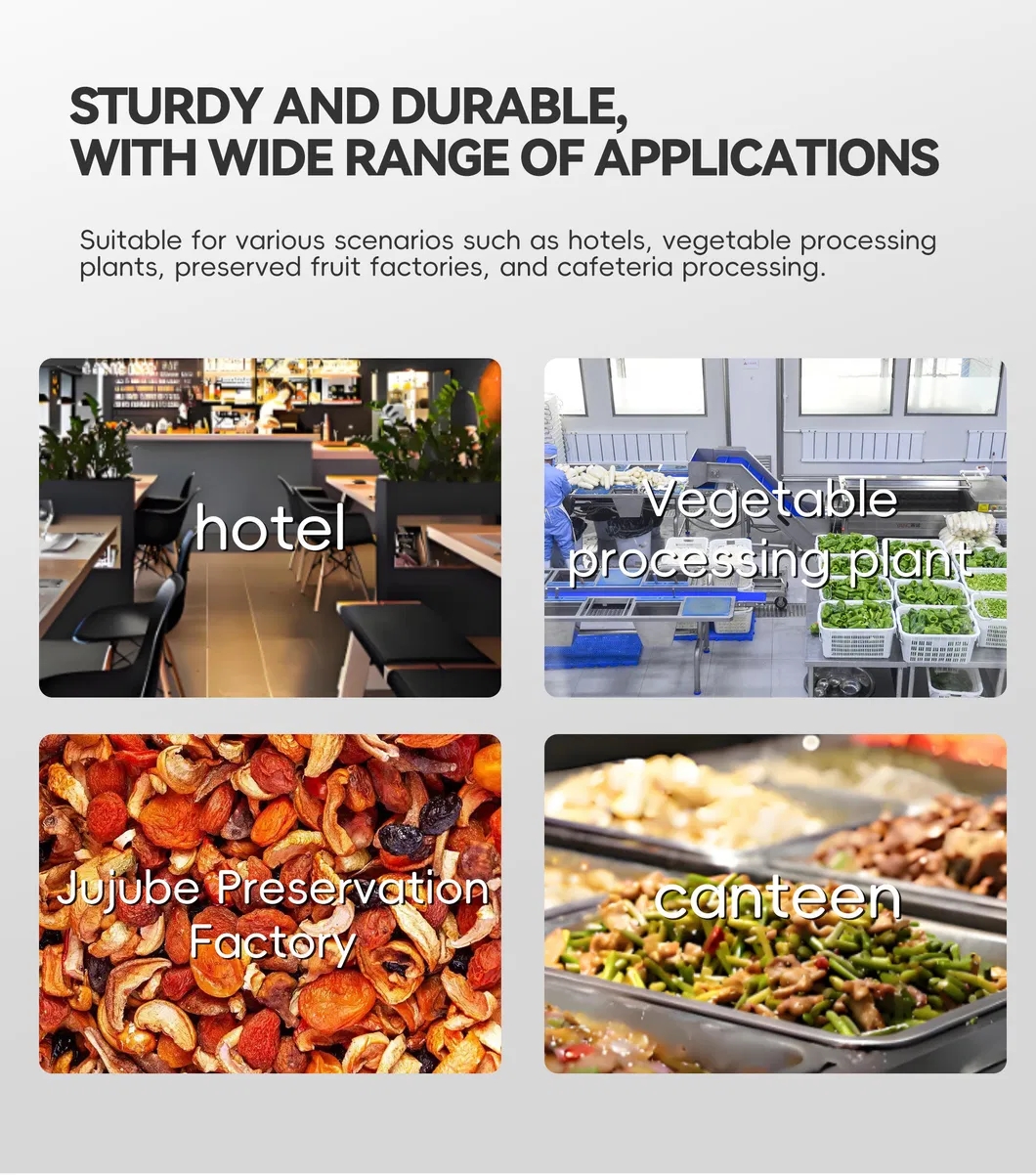 STURDY AND DURABLE,
WITH WIDE RANGE OF APPLICATIONS

Suitable for various scenarios such as hotels, vegetable processing plants, preserved fruit factories, and cafeteria processing.

hotel

Vegetable
processing plant

Jujube Preservation
Factory

canteen